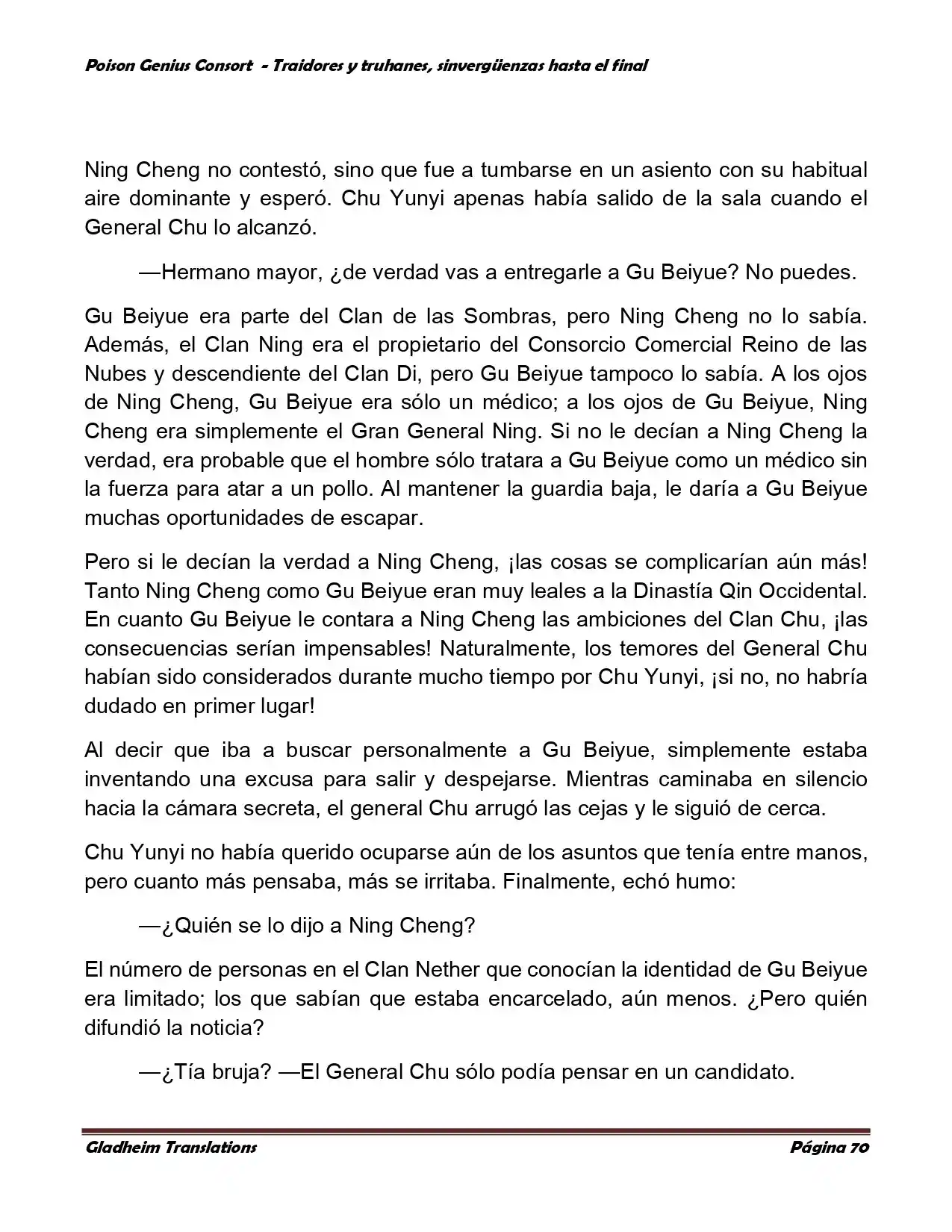 Poison Genius Consort  - Traidores y truhanes, sinvergüenzas hasta el final

Ning Cheng no contestó, sino que fue a tumbarse en un asiento con su habitual aire dominante y esperó. Chu Yunyi apenas había salido de la sala cuando el General Chu lo alcanzó.

—Hermano mayor, ¿de verdad vas a entregarle a Gu Beiyue? No puedes.

Gu Beiyue era parte del Clan de las Sombras, pero Ning Cheng no lo sabía. Además, el Clan Ning era el propietario del Consorcio Comercial Reino de las Nubes y descendiente del Clan Di, pero Gu Beiyue tampoco lo sabía. A los ojos de Ning Cheng, Gu Beiyue era sólo un médico; a los ojos de Gu Beiyue, Ning Cheng era simplemente el Gran General Ning. Si no le decían a Ning Cheng la verdad, era probable que el hombre sólo tratara a Gu Beiyue como un médico sin la fuerza para atar a un pollo. Al mantener la guardia baja, le daría a Gu Beiyue muchas oportunidades de escapar.

Pero si le decían la verdad a Ning Cheng, ¡las cosas se complicarían aún más! Tanto Ning Cheng como Gu Beiyue eran muy leales a la Dinastía Qin Occidental. En cuanto Gu Beiyue le contara a Ning Cheng las ambiciones del Clan Chu, ¡las consecuencias serían impensables! Naturalmente, los temores del General Chu habían sido considerados durante mucho tiempo por Chu Yunyi, ¡si no, no habría dudado en primer lugar!

Al decir que iba a buscar personalmente a Gu Beiyue, simplemente estaba inventando una excusa para salir y despejarse. Mientras caminaba en silencio hacia la cámara secreta, el general Chu arrugó las cejas y le siguió de cerca.

Chu Yunyi no había querido ocuparse aún de los asuntos que tenía entre manos, pero cuanto más pensaba, más se irritaba. Finalmente, echó humo:

—¿Quién se lo dijo a Ning Cheng?

El número de personas en el Clan Nether que conocían la identidad de Gu Beiyue era limitado; los que sabían que estaba encarcelado, aún menos. ¿Pero quién difundió la noticia?

—¿Tía bruja? —El General Chu sólo podía pensar en un candidato.

Gladheim Translations
Página 70